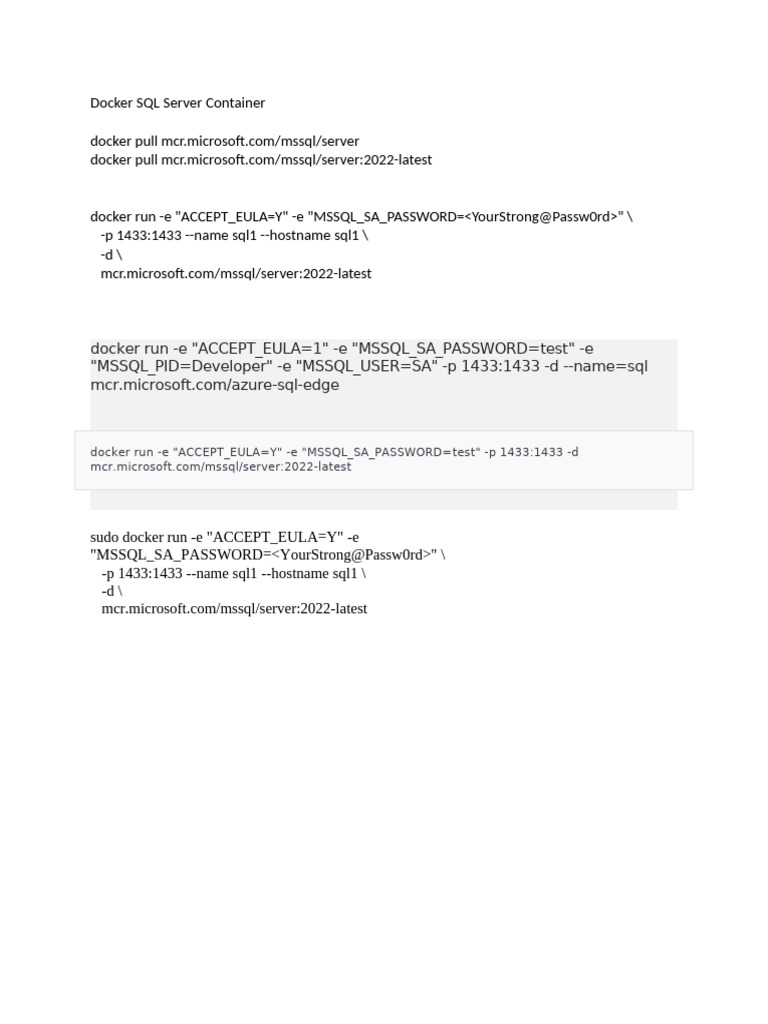 Docker SQL Server Container

docker pull mcr.microsoft.com/mssql/server
docker pull mcr.microsoft.com/mssql/server:2022-latest

docker run -e "ACCEPT_EULA=Y" -e "MSSQL_SA_PASSWORD=<YourStrong@Passw0rd>" \
-p 1433:1433 --name sql1 --hostname sql1 \
-d \
mcr.microsoft.com/mssql/server:2022-latest

docker run -e "ACCEPT_EULA=1" -e "MSSQL_SA_PASSWORD=test" -e "MSSQL_PID=Developer" -e "MSSQL_USER=SA" -p 1433:1433 -d --name=sql mcr.microsoft.com/azure-sql-edge

docker run -e "ACCEPT_EULA=Y" -e "MSSQL_SA_PASSWORD=test" -p 1433:1433 -d mcr.microsoft.com/mssql/server:2022-latest

sudo docker run -e "ACCEPT_EULA=Y" -e "MSSQL_SA_PASSWORD=<YourStrong@Passw0rd>" \
-p 1433:1433 --name sql1 --hostname sql1 \
-d \
mcr.microsoft.com/mssql/server:2022-latest